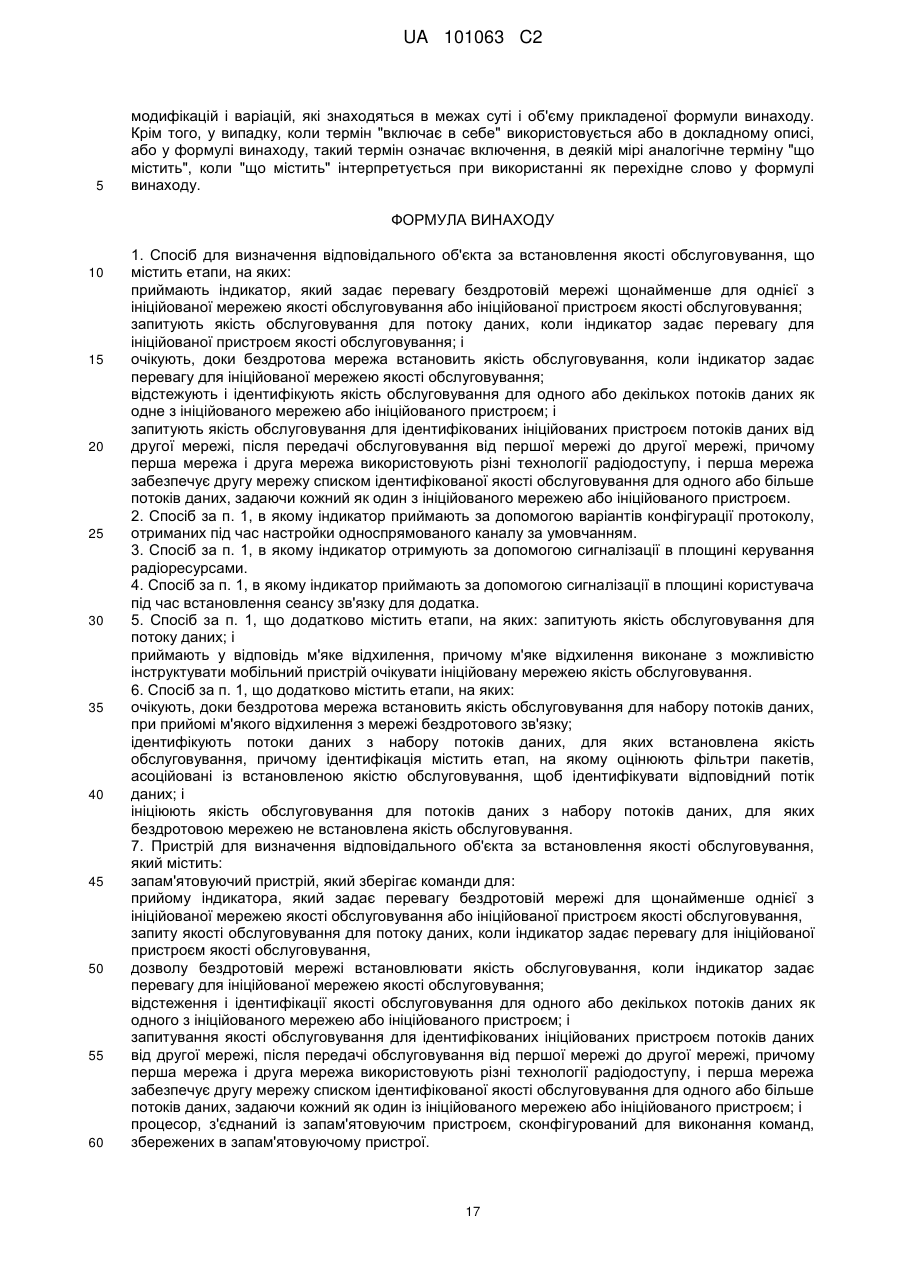 UA 101063 C2

модифікацій і варіацій, які знаходяться в межах суті і об'єму прикладеної формули винаходу. Крім того, у випадку, коли термін "включає в себе" використовується або в докладному описі, або у формулі винаходу, такий термін означає включення, в деякій мірі аналогічне терміну "що містить", коли "що містить" інтерпретується при використанні як перехідне слово у формулі
5 винаходу.

ФОРМУЛА ВИНАХОДУ

1. Спосіб для визначення відповідального об'єкта за встановлення якості обслуговування, що
10 містить етапи, на яких:
приймають індикатор, який задає перевагу бездротовій мережі щонайменше для однієї з ініційованої мережею якості обслуговування або ініційованої пристроєм якості обслуговування;
запитують якість обслуговування для потоку даних, коли індикатор задає перевагу для ініційованої пристроєм якості обслуговування; і
15 очікують, доки бездротова мережа встановить якість обслуговування, коли індикатор задає перевагу для ініційованої мережею якості обслуговування;
відстежують і ідентифікують якість обслуговування для одного або декількох потоків даних як одне з ініційованого мережею або ініційованого пристроєм; і
запитують якість обслуговування для ідентифікованих ініційованих пристроєм потоків даних від
20 другої мережі, після передачі обслуговування від першої мережі до другої мережі, причому перша мережа і друга мережа використовують різні технології радіодоступу, і перша мережа забезпечує другу мережу списком ідентифікованої якості обслуговування для одного або більше потоків даних, задаючи кожний як один з ініційованого мережею або ініційованого пристроєм.
2. Спосіб за п. 1, в якому індикатор приймають за допомогою варіантів конфігурації протоколу,
25 отриманих під час настройки односпрямованого каналу за умовчанням.
3. Спосіб за п. 1, в якому індикатор отримують за допомогою сигналізації в площині керування радіоресурсами.
4. Спосіб за п. 1, в якому індикатор приймають за допомогою сигналізації в площині користувача під час встановлення сеансу зв'язку для додатка.
30 5. Спосіб за п. 1, що додатково містить етапи, на яких: запитують якість обслуговування для потоку даних; і
приймають у відповідь м'яке відхилення, причому м'яке відхилення виконане з можливістю інструктувати мобільний пристрій очікувати ініційовану мережею якість обслуговування.
6. Спосіб за п. 1, що додатково містить етапи, на яких:
35 очікують, доки бездротова мережа встановить якість обслуговування для набору потоків даних, при прийомі м'якого відхилення з мережі бездротового зв'язку;
ідентифікують потоки даних з набору потоків даних, для яких встановлена якість обслуговування, причому ідентифікація містить етап, на якому оцінюють фільтри пакетів, асоційовані із встановленою якістю обслуговування, щоб ідентифікувати відповідний потік
40 даних; і
ініціюють якість обслуговування для потоків даних з набору потоків даних, для яких бездротовою мережею не встановлена якість обслуговування.
7. Пристрій для визначення відповідального об'єкта за встановлення якості обслуговування, який містить:
45 запам'ятовуючий пристрій, який зберігає команди для:
прийому індикатора, який задає перевагу бездротовій мережі для щонайменше однієї з ініційованої мережею якості обслуговування або ініційованої пристроєм якості обслуговування,
запиту якості обслуговування для потоку даних, коли індикатор задає перевагу для ініційованої пристроєм якості обслуговування,
50 дозволу бездротовій мережі встановлювати якість обслуговування, коли індикатор задає перевагу для ініційованої мережею якості обслуговування;
відстеження і ідентифікації якості обслуговування для одного або декількох потоків даних як одного з ініційованого мережею або ініційованого пристроєм; і
запитування якості обслуговування для ідентифікованих ініційованих пристроєм потоків даних
55 від другої мережі, після передачі обслуговування від першої мережі до другої мережі, причому перша мережа і друга мережа використовують різні технології радіодоступу, і перша мережа забезпечує другу мережу списком ідентифікованої якості обслуговування для одного або більше потоків даних, задаючи кожний як один із ініційованого мережею або ініційованого пристроєм; і
процесор, з'єднаний із запам'ятовуючим пристроєм, сконфігурований для виконання команд,
60 збережених в запам'ятовуючому пристрої.

17